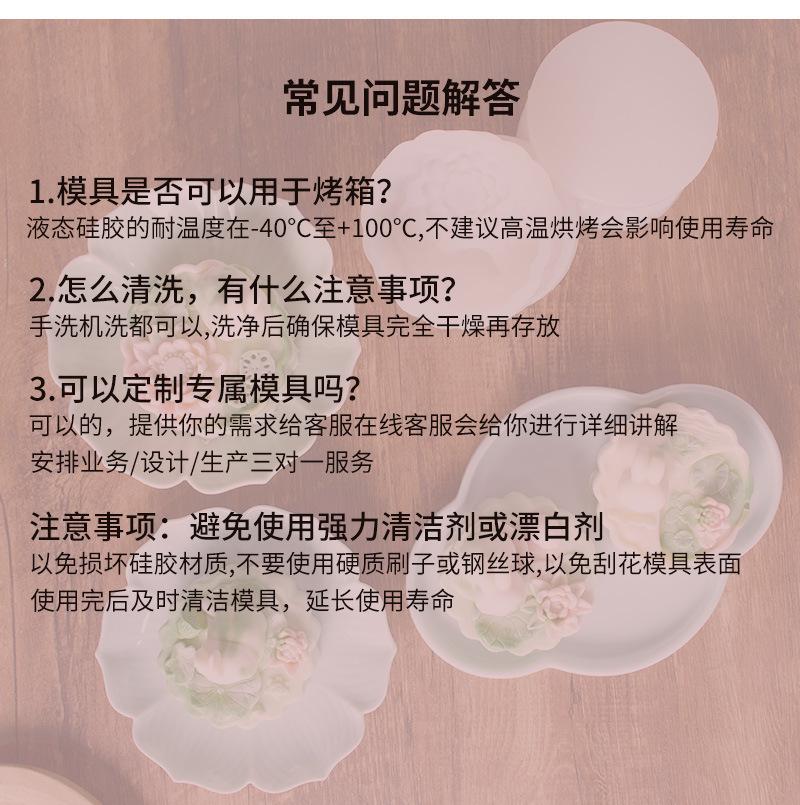 常见问题解答

1.模具是否可以用于烤箱?
液态硅胶的耐温度在-40°C至+100°C,不建议高温烘烤会影响使用寿命

2.怎么清洗，有什么注意事项?
手洗机洗都可以,洗净后确保模具完全干燥再存放

3.可以定制专属模具吗?
可以的，提供你的需求给客服在线客服会给你进行详细讲解
安排业务/设计/生产三对一服务

注意事项：避免使用强力清洁剂或漂白剂
以免损坏硅胶材质,不要使用硬质刷子或钢丝球,以免刮花模具表面
使用完后及时清洁模具，延长使用寿命